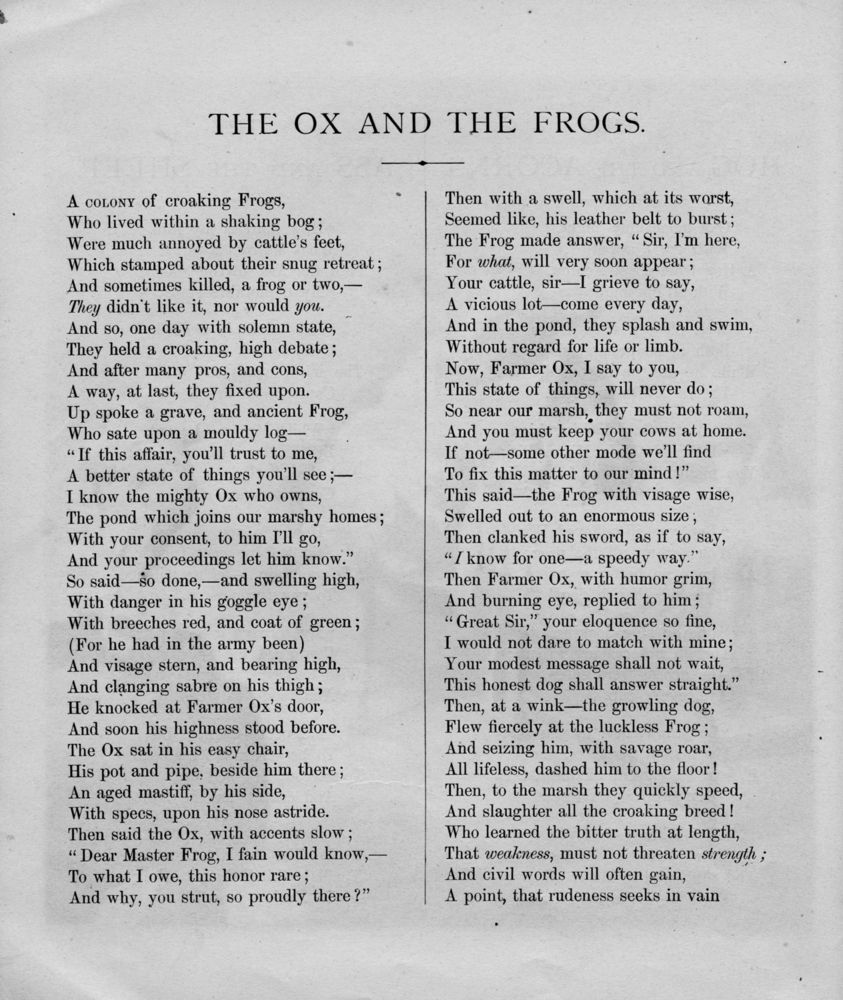 THE OX AND THE FROGS.

A COLONY of croaking Frogs,
Who lived within a shaking bog;
Were much annoyed by cattle's feet,
Which stamped about their snug retreat;
And sometimes killed, a frog or two,—
They didn't like it, nor would you.
And so, one day with solemn state,
They held a croaking, high debate;
And after many pros, and cons,
A way, at last, they fixed upon.
Up spoke a grave, and ancient Frog,
Who sate upon a mouldy log—
"If this affair, you'll trust to me,
A better state of things you'll see;—
I know the mighty Ox who owns,
The pond which joins our marshy homes;
With your consent, to him I'll go,
And your proceedings let him know."
So said—so done,—and swelling high,
With danger in his goggle eye;
With breeches red, and coat of green;
(For he had in the army been)
And visage stern, and bearing high,
And clanging sabre on his thigh;
He knocked at Farmer Ox's door,
And soon his highness stood before.
The Ox sat in his easy chair,
His pot and pipe, beside him there;
An aged mastiff, by his side,
With specs, upon his nose astride.
Then said the Ox, with accents slow;
"Dear Master Frog, I fain would know,—
To what I owe, this honor rare;
And why, you strut, so proudly there?"

Then with a swell, which at its worst,
Seemed like, his leather belt to burst;
The Frog made answer, "Sir, I'm here,
For what, will very soon appear;
Your cattle, sir—I grieve to say,
A vicious lot—come every day,
And in the pond, they splash and swim,
Without regard for life or limb.
Now, Farmer Ox, I say to you,
This state of things, will never do;
So near our marsh, they must not roam,
And you must keep your cows at home.
If not—some other mode we'll find
To fix this matter to our mind!"
This said—the Frog with visage wise,
Swelled out to an enormous size,
Then clanked his sword, as if to say,
"I know for one—a speedy way."
Then Farmer Ox, with humor grim,
And burning eye, replied to him;
"Great Sir," your eloquence so fine,
I would not dare to match with mine;
Your modest message shall not wait,
This honest dog shall answer straight."
Then, at a wink—the growling dog,
Flew fiercely at the luckless Frog;
And seizing him, with savage roar,
All lifeless, dashed him to the floor!
Then, to the marsh they quickly speed,
And slaughter all the croaking breed!
Who learned the bitter truth at length,
That weakness, must not threaten strength;
And civil words will often gain,
A point, that rudeness seeks in vain